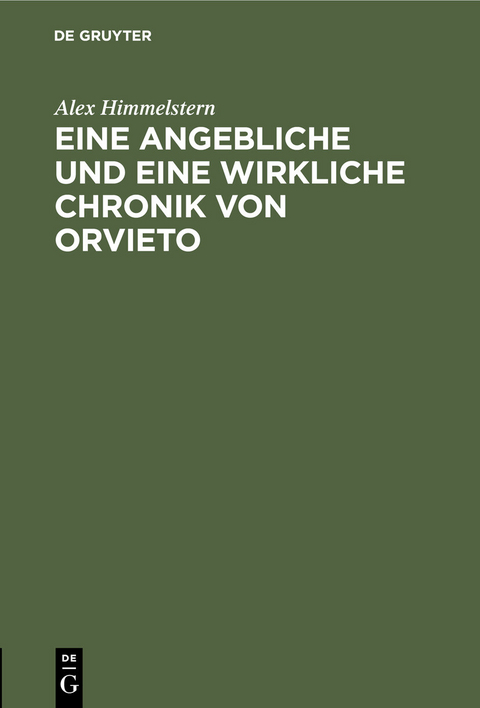 DE GRUYTER

Alex Himmelstern

EINE ANGEBLICHE UND EINE WIRKLICHE CHRONIK VON ORVIETO

DE
G